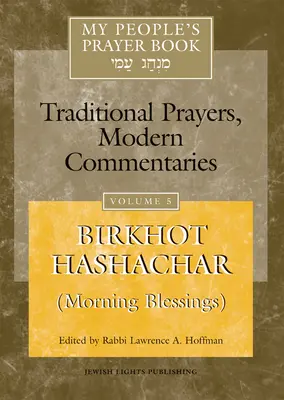 MY PEOPLE'S PRAYER BOOK
מִנְהַג עַמִּי

Traditional Prayers, Modern Commentaries

VOLUME 5

BIRKHOT HASHACHAR
(Morning Blessings)

Edited by Rabbi Lawrence A. Hoffman

JEWISH LIGHTS PUBLISHING